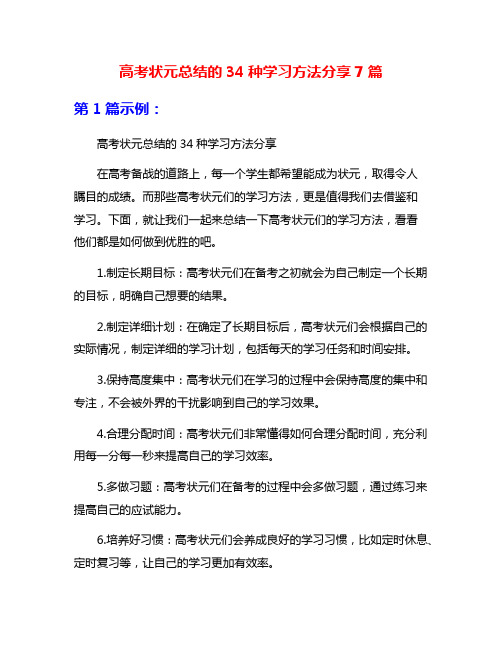 高考状元总结的 34 种学习方法分享 7 篇

第 1 篇示例：

高考状元总结的 34 种学习方法分享

在高考备战的道路上，每一个学生都希望能成为状元，取得令人瞩目的成绩。而那些高考状元们的学习方法，更是值得我们去借鉴和学习。下面，就让我们一起来总结一下高考状元们的学习方法，看看他们都是如何做到优胜的吧。

1.制定长期目标：高考状元们在备考之初就会为自己制定一个长期的目标，明确自己想要的结果。

2.制定详细计划：在确定了长期目标后，高考状元们会根据自己的实际情况，制定详细的学习计划，包括每天的学习任务和时间安排。

3.保持高度集中：高考状元们在学习的过程中会保持高度的集中和专注，不会被外界的干扰影响到自己的学习效果。

4.合理分配时间：高考状元们非常懂得如何合理分配时间，充分利用每一分每一秒来提高自己的学习效率。

5.多做习题：高考状元们在备考的过程中会多做习题，通过练习来提高自己的应试能力。

6.培养好习惯：高考状元们会养成良好的学习习惯，比如定时休息、定时复习等，让自己的学习更加有效率。